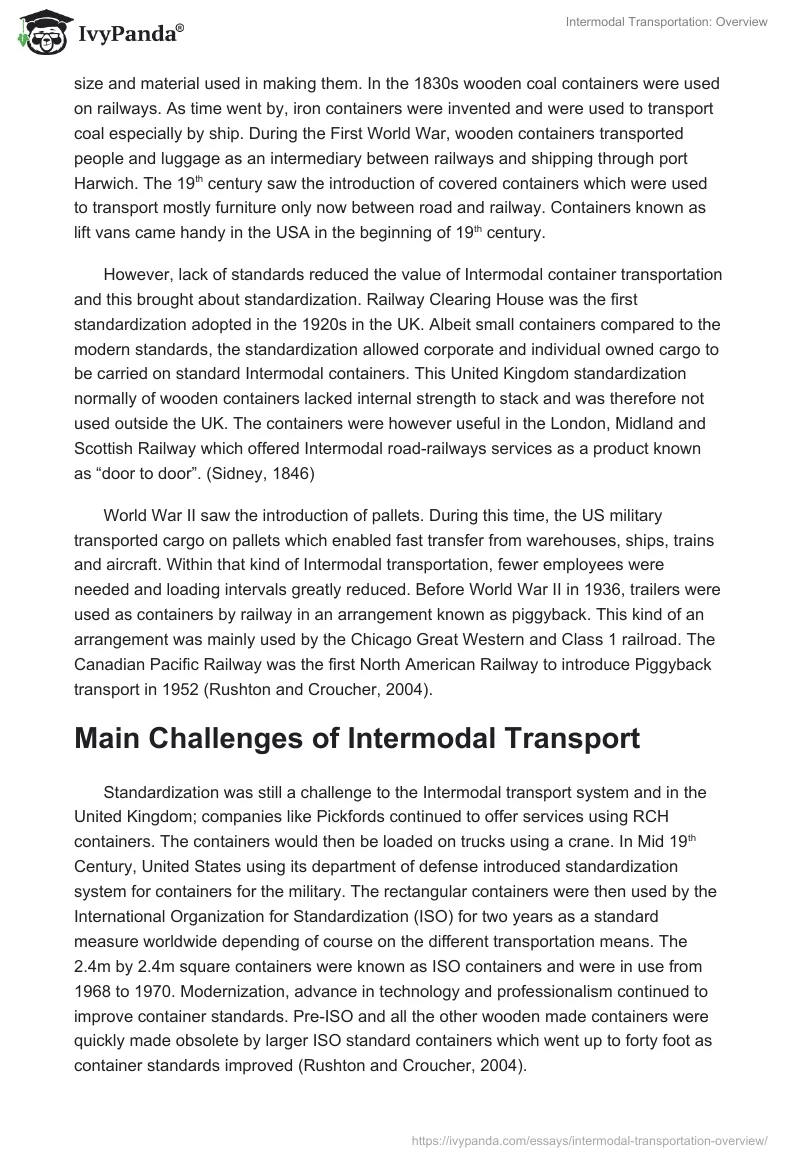 IvyPanda®

Intermodal Transportation: Overview

size and material used in making them. In the 1830s wooden coal containers were used on railways. As time went by, iron containers were invented and were used to transport coal especially by ship. During the First World War, wooden containers transported people and luggage as an intermediary between railways and shipping through port Harwich. The 19$^{th}$ century saw the introduction of covered containers which were used to transport mostly furniture only now between road and railway. Containers known as lift vans came handy in the USA in the beginning of 19$^{th}$ century.

However, lack of standards reduced the value of Intermodal container transportation and this brought about standardization. Railway Clearing House was the first standardization adopted in the 1920s in the UK. Albeit small containers compared to the modern standards, the standardization allowed corporate and individual owned cargo to be carried on standard Intermodal containers. This United Kingdom standardization normally of wooden containers lacked internal strength to stack and was therefore not used outside the UK. The containers were however useful in the London, Midland and Scottish Railway which offered Intermodal road-railways services as a product known as “door to door”. (Sidney, 1846)

World War II saw the introduction of pallets. During this time, the US military transported cargo on pallets which enabled fast transfer from warehouses, ships, trains and aircraft. Within that kind of Intermodal transportation, fewer employees were needed and loading intervals greatly reduced. Before World War II in 1936, trailers were used as containers by railway in an arrangement known as piggyback. This kind of an arrangement was mainly used by the Chicago Great Western and Class 1 railroad. The Canadian Pacific Railway was the first North American Railway to introduce Piggyback transport in 1952 (Rushton and Croucher, 2004).

Main Challenges of Intermodal Transport

Standardization was still a challenge to the Intermodal transport system and in the United Kingdom; companies like Pickfords continued to offer services using RCH containers. The containers would then be loaded on trucks using a crane. In Mid 19$^{th}$ Century, United States using its department of defense introduced standardization system for containers for the military. The rectangular containers were then used by the International Organization for Standardization (ISO) for two years as a standard measure worldwide depending of course on the different transportation means. The 2.4m by 2.4m square containers were known as ISO containers and were in use from 1968 to 1970. Modernization, advance in technology and professionalism continued to improve container standards. Pre-ISO and all the other wooden made containers were quickly made obsolete by larger ISO standard containers which went up to forty foot as container standards improved (Rushton and Croucher, 2004).

https://ivypanda.com/essays/intermodal-transportation-overview/